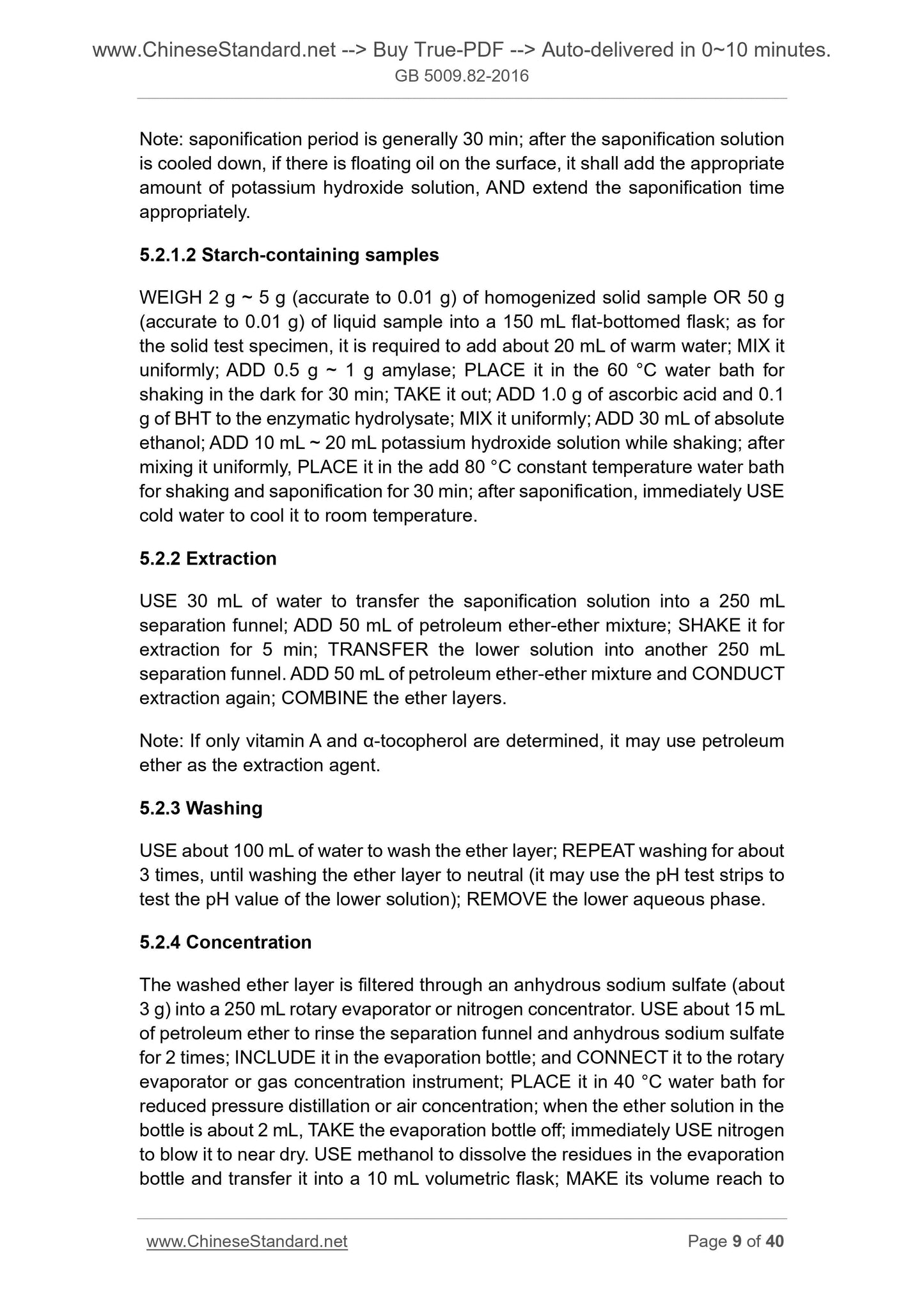 www.ChineseStandard.net --> Buy True-PDF --> Auto-delivered in 0~10 minutes.
GB 5009.82-2016

Note: saponification period is generally 30 min; after the saponification solution is cooled down, if there is floating oil on the surface, it shall add the appropriate amount of potassium hydroxide solution, AND extend the saponification time appropriately.

5.2.1.2 Starch-containing samples

WEIGH 2 g ~ 5 g (accurate to 0.01 g) of homogenized solid sample OR 50 g (accurate to 0.01 g) of liquid sample into a 150 mL flat-bottomed flask; as for the solid test specimen, it is required to add about 20 mL of warm water; MIX it uniformly; ADD 0.5 g ~ 1 g amylase; PLACE it in the 60 °C water bath for shaking in the dark for 30 min; TAKE it out; ADD 1.0 g of ascorbic acid and 0.1 g of BHT to the enzymatic hydrolysate; MIX it uniformly; ADD 30 mL of absolute ethanol; ADD 10 mL ~ 20 mL potassium hydroxide solution while shaking; after mixing it uniformly, PLACE it in the add 80 °C constant temperature water bath for shaking and saponification for 30 min; after saponification, immediately USE cold water to cool it to room temperature.

5.2.2 Extraction

USE 30 mL of water to transfer the saponification solution into a 250 mL separation funnel; ADD 50 mL of petroleum ether-ether mixture; SHAKE it for extraction for 5 min; TRANSFER the lower solution into another 250 mL separation funnel. ADD 50 mL of petroleum ether-ether mixture and CONDUCT extraction again; COMBINE the ether layers.

Note: If only vitamin A and α-tocopherol are determined, it may use petroleum ether as the extraction agent.

5.2.3 Washing

USE about 100 mL of water to wash the ether layer; REPEAT washing for about 3 times, until washing the ether layer to neutral (it may use the pH test strips to test the pH value of the lower solution); REMOVE the lower aqueous phase.

5.2.4 Concentration

The washed ether layer is filtered through an anhydrous sodium sulfate (about 3 g) into a 250 mL rotary evaporator or nitrogen concentrator. USE about 15 mL of petroleum ether to rinse the separation funnel and anhydrous sodium sulfate for 2 times; INCLUDE it in the evaporation bottle; and CONNECT it to the rotary evaporator or gas concentration instrument; PLACE it in 40 °C water bath for reduced pressure distillation or air concentration; when the ether solution in the bottle is about 2 mL, TAKE the evaporation bottle off; immediately USE nitrogen to blow it to near dry. USE methanol to dissolve the residues in the evaporation bottle and transfer it into a 10 mL volumetric flask; MAKE its volume reach to

www.ChineseStandard.net Page 9 of 40